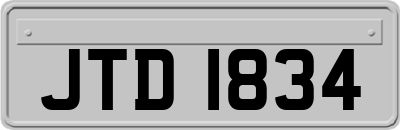 JTD 1834